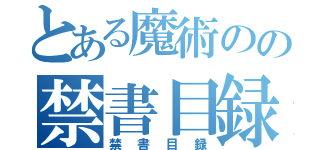 とある魔術のの
禁書目録
禁書目録